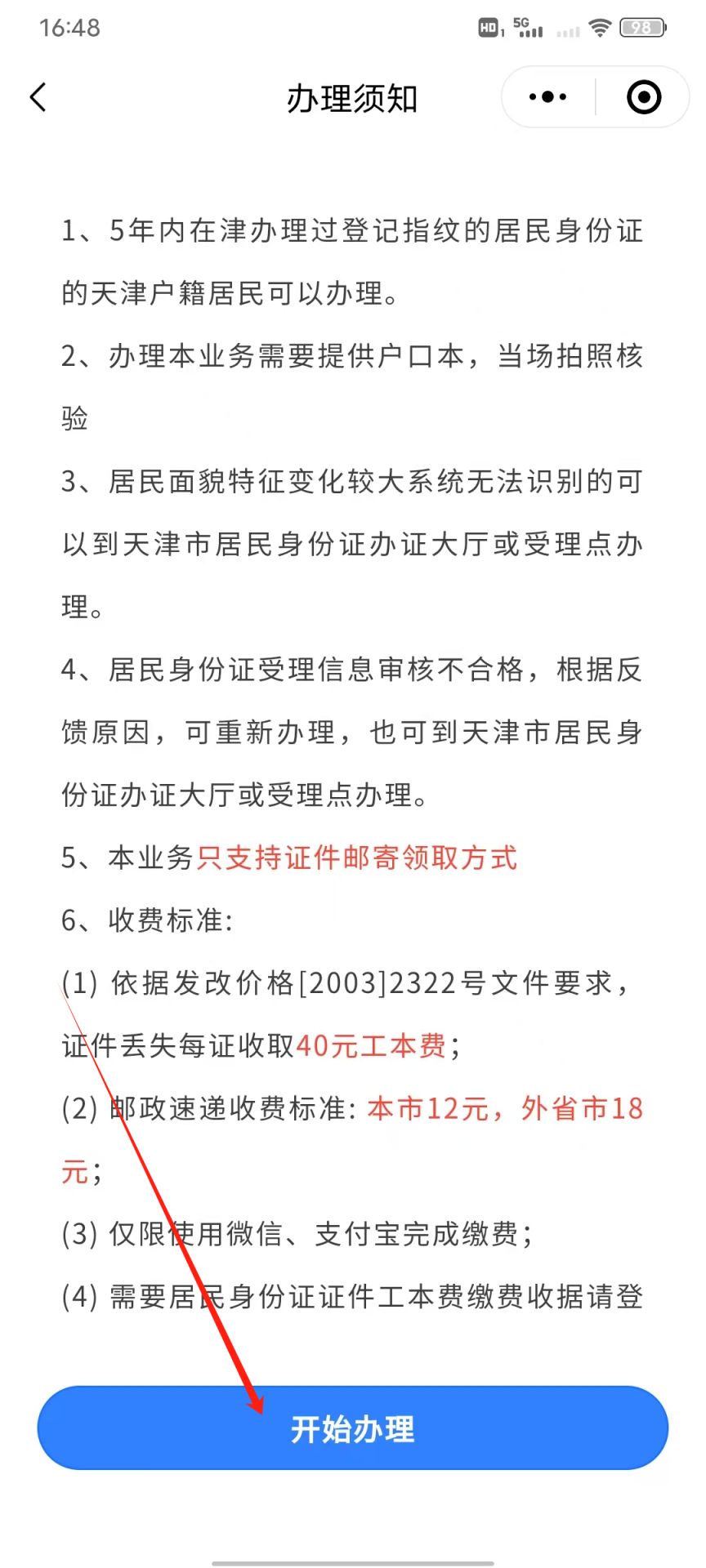 16:48 HD 5G 98

办理须知

1、5年内在津办理过登记指纹的居民身份证的天津户籍居民可以办理。

2、办理本业务需要提供户口本，当场拍照核验

3、居民面貌特征变化较大系统无法识别的可以到天津市居民身份证办证大厅或受理点办理。

4、居民身份证受理信息审核不合格，根据反馈原因，可重新办理，也可到天津市居民身份证办证大厅或受理点办理。

5、本业务只支持证件邮寄领取方式

6、收费标准:

(1) 依据发改价格[2003]2322号文件要求，证件丢失每证收取40元工本费;

(2) 邮政速递收费标准: 本市12元，外省市18元;

(3) 仅限使用微信、支付宝完成缴费;

(4) 需要居民身份证证件工本费缴费收据请登

开始办理